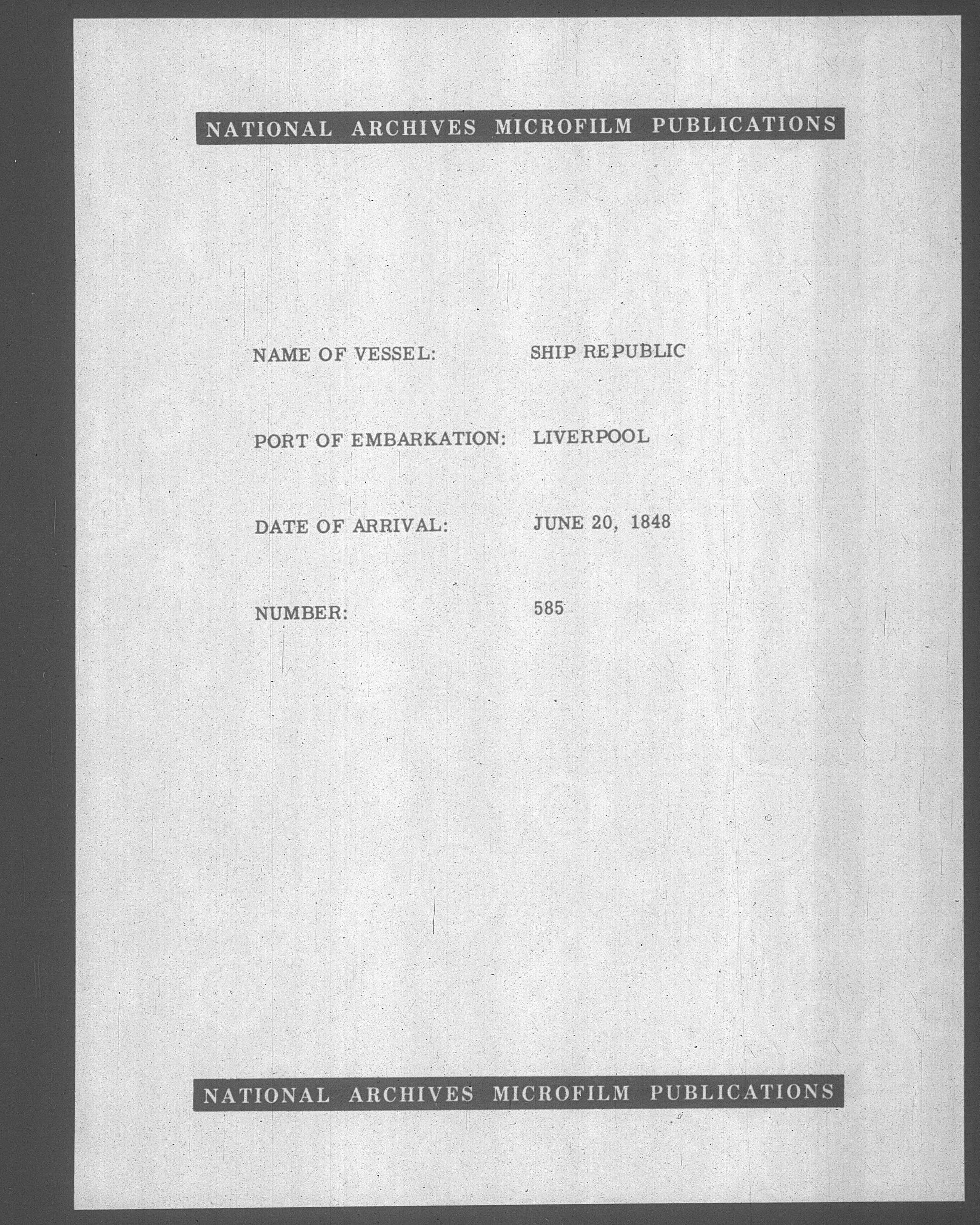 NATIONAL ARCHIVES MICROFILM PUBLICATIONS

NAME OF VESSEL: SHIP REPUBLIC

PORT OF EMBARKATION: LIVERPOOL

DATE OF ARRIVAL: JUNE 20, 1848

NUMBER: 585

NATIONAL ARCHIVES MICROFILM PUBLICATIONS